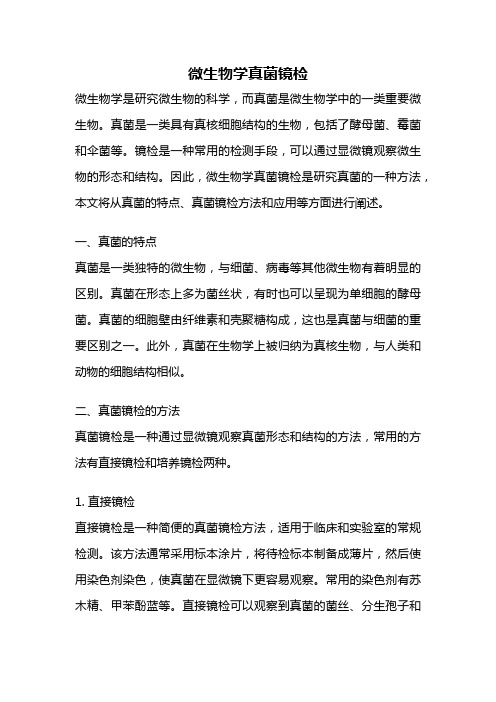 微生物学真菌镜检

微生物学是研究微生物的科学，而真菌是微生物学中的一类重要微生物。真菌是一类具有真核细胞结构的生物，包括了酵母菌、霉菌和伞菌等。镜检是一种常用的检测手段，可以通过显微镜观察微生物的形态和结构。因此，微生物学真菌镜检是研究真菌的一种方法，本文将从真菌的特点、真菌镜检方法和应用等方面进行阐述。

一、真菌的特点

真菌是一类独特的微生物，与细菌、病毒等其他微生物有着明显的区别。真菌在形态上多为菌丝状，有时也可以呈现为单细胞的酵母菌。真菌的细胞壁由纤维素和壳聚糖构成，这也是真菌与细菌的重要区别之一。此外，真菌在生物学上被归纳为真核生物，与人类和动物的细胞结构相似。

二、真菌镜检的方法

真菌镜检是一种通过显微镜观察真菌形态和结构的方法，常用的方法有直接镜检和培养镜检两种。

1. 直接镜检

直接镜检是一种简便的真菌镜检方法，适用于临床和实验室的常规检测。该方法通常采用标本涂片，将待检标本制备成薄片，然后使用染色剂染色，使真菌在显微镜下更容易观察。常用的染色剂有苏木精、甲苯酚蓝等。直接镜检可以观察到真菌的菌丝、分生孢子和